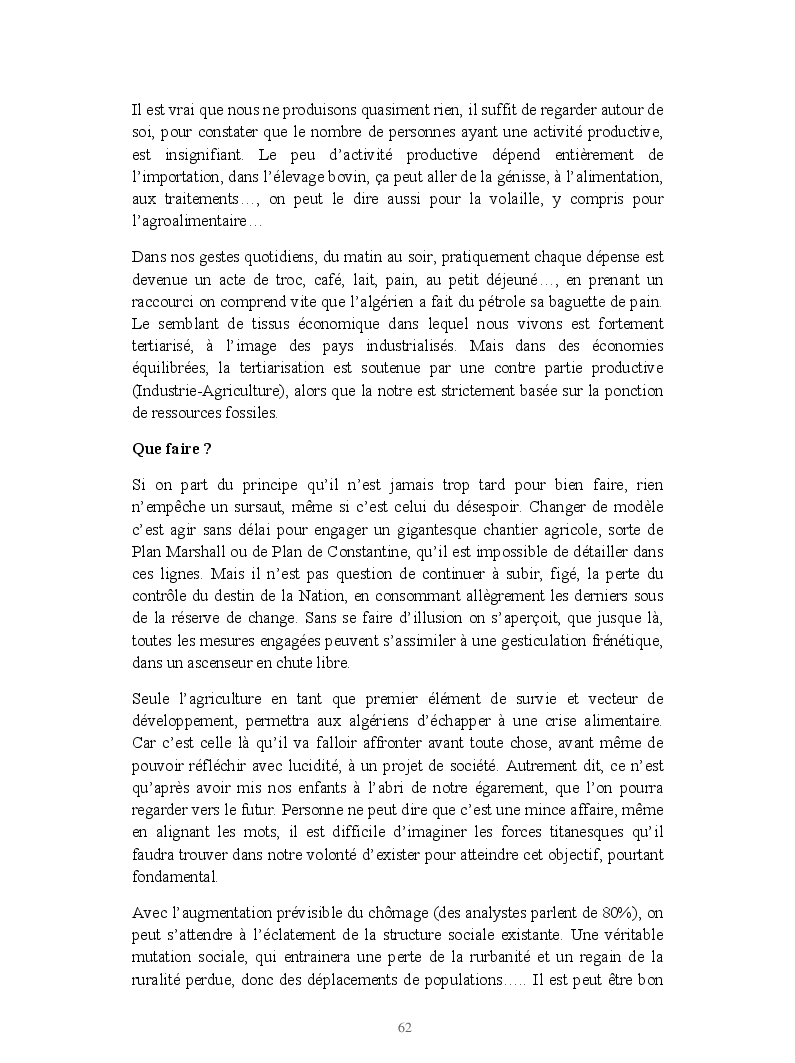 Il est vrai que nous ne produisons quasiment rien, il suffit de regarder autour de soi, pour constater que le nombre de personnes ayant une activité productive, est insignifiant. Le peu d'activité productive dépend entièrement de l'importation, dans l'élevage bovin, ça peut aller de la génisse, à l'alimentation, aux traitements…, on peut le dire aussi pour la volaille, y compris pour l'agroalimentaire…

Dans nos gestes quotidiens, du matin au soir, pratiquement chaque dépense est devenue un acte de troc, café, lait, pain, au petit déjeuné…, en prenant un raccourci on comprend vite que l'algérien a fait du pétrole sa baguette de pain. Le semblant de tissus économique dans lequel nous vivons est fortement tertiarisé, à l'image des pays industrialisés. Mais dans des économies équilibrées, la tertiarisation est soutenue par une contre partie productive (Industrie-Agriculture), alors que la notre est strictement basée sur la ponction de ressources fossiles.

Que faire ?

Si on part du principe qu'il n'est jamais trop tard pour bien faire, rien n'empêche un sursaut, même si c'est celui du désespoir. Changer de modèle c'est agir sans délai pour engager un gigantesque chantier agricole, sorte de Plan Marshall ou de Plan de Constantine, qu'il est impossible de détailler dans ces lignes. Mais il n'est pas question de continuer à subir, figé, la perte du contrôle du destin de la Nation, en consommant allègrement les derniers sous de la réserve de change. Sans se faire d'illusion on s'aperçoit, que jusque là, toutes les mesures engagées peuvent s'assimiler à une gesticulation frénétique, dans un ascenseur en chute libre.

Seule l'agriculture en tant que premier élément de survie et vecteur de développement, permettra aux algériens d'échapper à une crise alimentaire. Car c'est celle là qu'il va falloir affronter avant toute chose, avant même de pouvoir réfléchir avec lucidité, à un projet de société. Autrement dit, ce n'est qu'après avoir mis nos enfants à l'abri de notre égarement, que l'on pourra regarder vers le futur. Personne ne peut dire que c'est une mince affaire, même en alignant les mots, il est difficile d'imaginer les forces titanesques qu'il faudra trouver dans notre volonté d'exister pour atteindre cet objectif, pourtant fondamental.

Avec l'augmentation prévisible du chômage (des analystes parlent de 80%), on peut s'attendre à l'éclatement de la structure sociale existante. Une véritable mutation sociale, qui entrainera une perte de la rurbanité et un regain de la ruralité perdue, donc des déplacements de populations….. Il est peut être bon

62